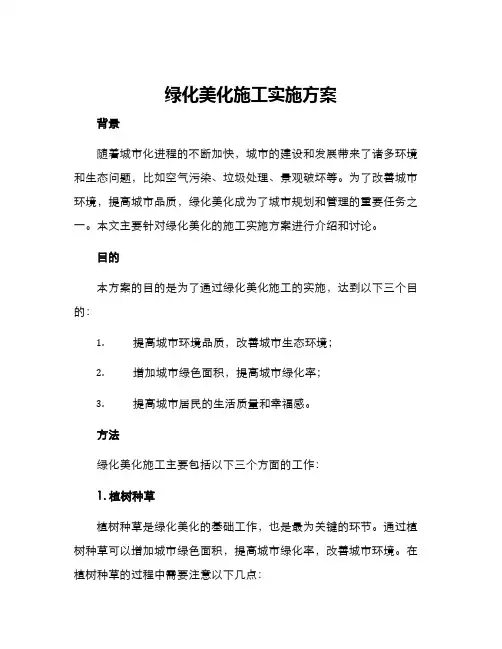 绿化美化施工实施方案

背景

随着城市化进程的不断加快，城市的建设和发展带来了诸多环境和生态问题，比如空气污染、垃圾处理、景观破坏等。为了改善城市环境，提高城市品质，绿化美化成为了城市规划和管理的重要任务之一。本文主要针对绿化美化的施工实施方案进行介绍和讨论。

目的

本方案的目的是为了通过绿化美化施工的实施，达到以下三个目的：

1. 提高城市环境品质，改善城市生态环境；

2. 增加城市绿色面积，提高城市绿化率；

3. 提高城市居民的生活质量和幸福感。

方法

绿化美化施工主要包括以下三个方面的工作：

1. 植树种草

植树种草是绿化美化的基础工作，也是最为关键的环节。通过植树种草可以增加城市绿色面积，提高城市绿化率，改善城市环境。在植树种草的过程中需要注意以下几点：